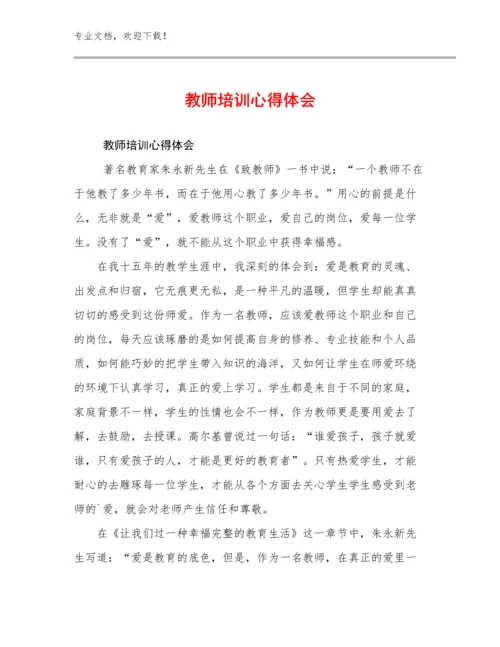 专业文档，欢迎下载！

教师培训心得体会

教师培训心得体会

著名教育家朱永新先生在《致教师》一书中说：“一个教师不在于他教了多少年书，而在于他用心教了多少年书。”用心的前提是什么，无非就是“爱”，爱教师这个职业，爱自己的岗位，爱每一位学生。没有了“爱”，就不能从这个职业中获得幸福感。

在我十五年的教学生涯中，我深刻的体会到：爱是教育的灵魂、出发点和归宿，它无痕更无私，是一种平凡的温暖，但学生却能真真切切的感受到这份师爱。作为一名教师，应该爱教师这个职业和自己的岗位，每天应该琢磨的是如何提高自身的修养、专业技能和个人品质，如何能巧妙的把学生带入知识的海洋，又如何让学生在师爱环绕的环境下认真学习，真正的爱上学习。学生都是来自于不同的家庭，家庭背景不一样，学生的性情也会不一样，作为教师更是要用爱去了解，去鼓励，去授课。高尔基曾说过一句话：“谁爱孩子，孩子就爱谁，只有爱孩子的人，才能是更好的教育者”。只有热爱学生，才能耐心的去雕琢每一位学生，才能从各个方面去关心学生学生感受到老师的`爱，就会对老师产生信任和尊敬。

在《让我们过一种幸福完整的教育生活》这一章节中，朱永新先生写道：“爱是教育的底色，但是，作为一名教师，在真正的爱里一